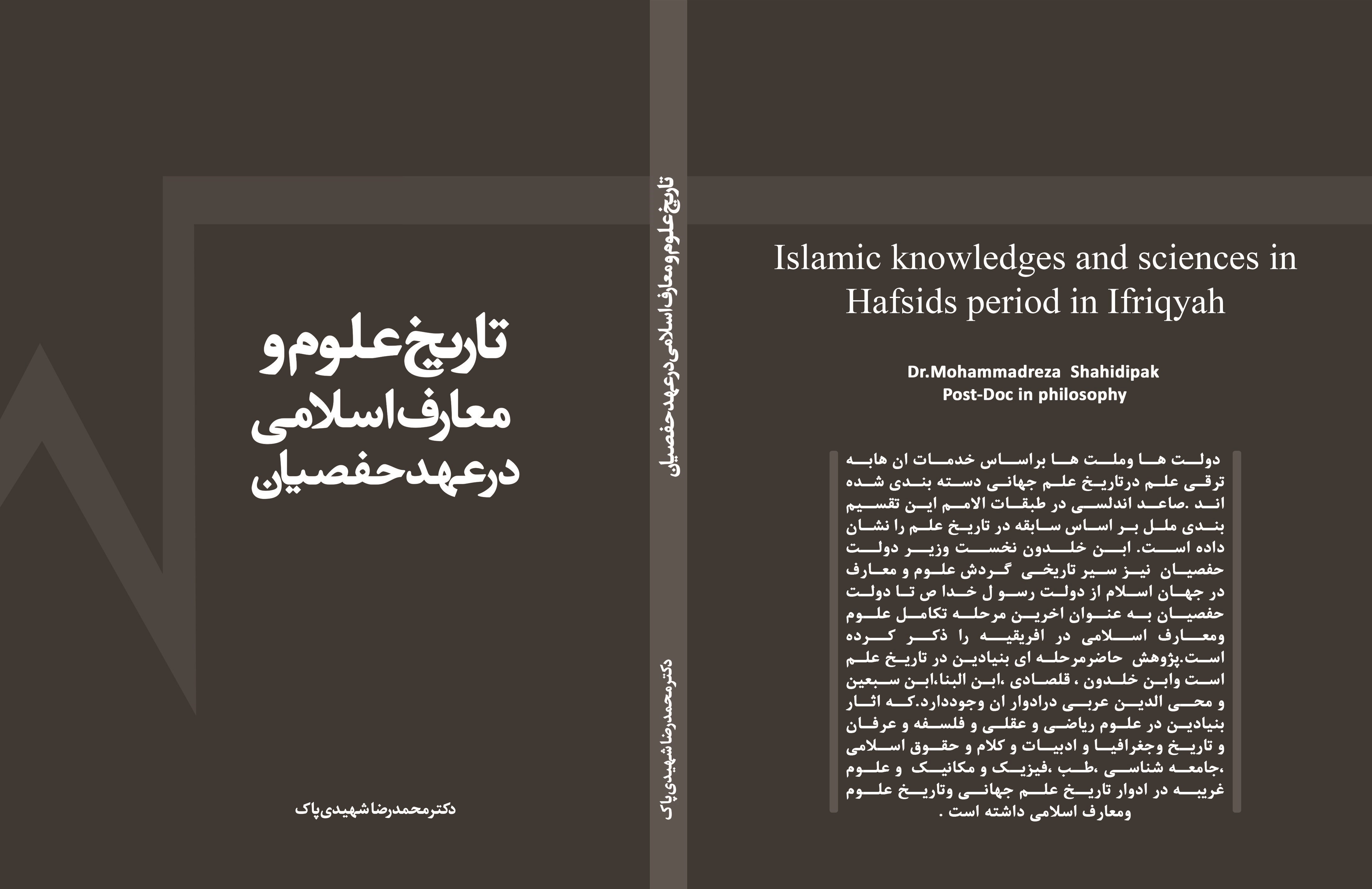 Islamic knowledges and sciences in Hafsids period in Ifriqyah

Dr.Mohammadreza Shahidipak
Post-Doc in philosophy

دولت ها وملت ها براساس خدمات ان هابه ترقی علم درتاریخ علم جهانی دسته بندی شده اند .صاعد اندلسی در طبقات الامم این تقسیم بندی ملل بر اساس سابقه در تاریخ علم را نشان داده است. ابن خلدون نخست وزیر دولت حفصیان نیز سیر تاریخی گردش علوم و معارف در جهان اسلام از دولت رسو ل خدا ص تا دولت حفصیان به عنوان اخرین مرحله تکامل علوم ومعارف اسلامی در افریقیه را ذکر کرده است.پژوهش حاضرمرحله ای بنیادین در تاریخ علم است وابن خلدون ، قلصادی ،ابن البنا،ابن سبعین و محی الدین عربی درادوار ان وجوددارد.که اثار بنیادین در علوم ریاضی و عقلی و فلسفه و عرفان و تاریخ وجغرافیا و ادبیات و کلام و حقوق اسلامی ،جامعه شناسی ،طب ،فیزیک و مکانیک و علوم غریبه در ادوار تاریخ علم جهانی وتاریخ علوم ومعارف اسلامی داشته است .

تاریخ علوم و معارف اسلامی در عهد حفصیان

دکتر محمدرضا شهیدی پاک

تاریخ علوم و
معارف اسلامی
در عهد حفصیان

دکتر محمدرضا شهیدی پاک